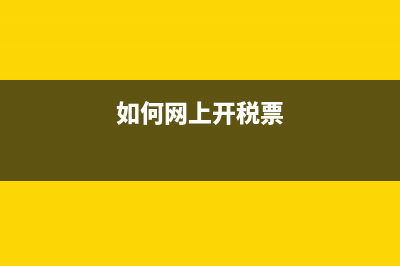 如何网上开税票